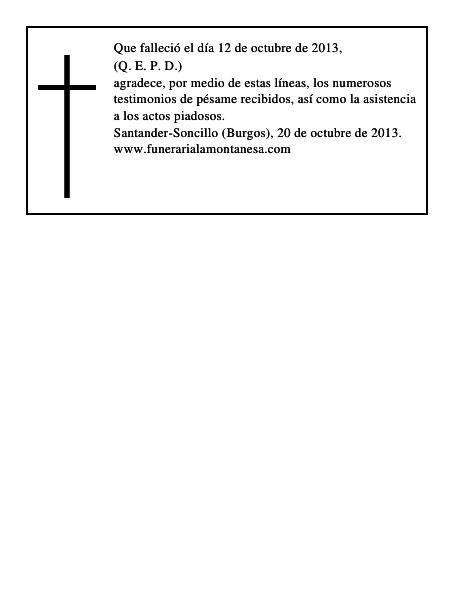 Que falleció el día 12 de octubre de 2013,
(Q. E. P. D.)
agradece, por medio de estas líneas, los numerosos testimonios de pésame recibidos, así como la asistencia a los actos piadosos.
Santander-Soncillo (Burgos), 20 de octubre de 2013.
www.funerarialamontanesa.com